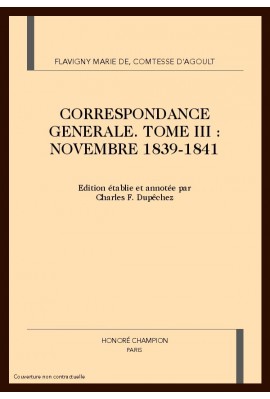 FLAVIGNY MARIE DE, COMTESSE D'AGOULT

CORRESPONDANCE GENERALE. TOME III : NOVEMBRE 1839-1841

Edition établie et annotée par Charles F. Dupêchez

HONORÉ CHAMPION
PARIS

Couverture non contractuelle